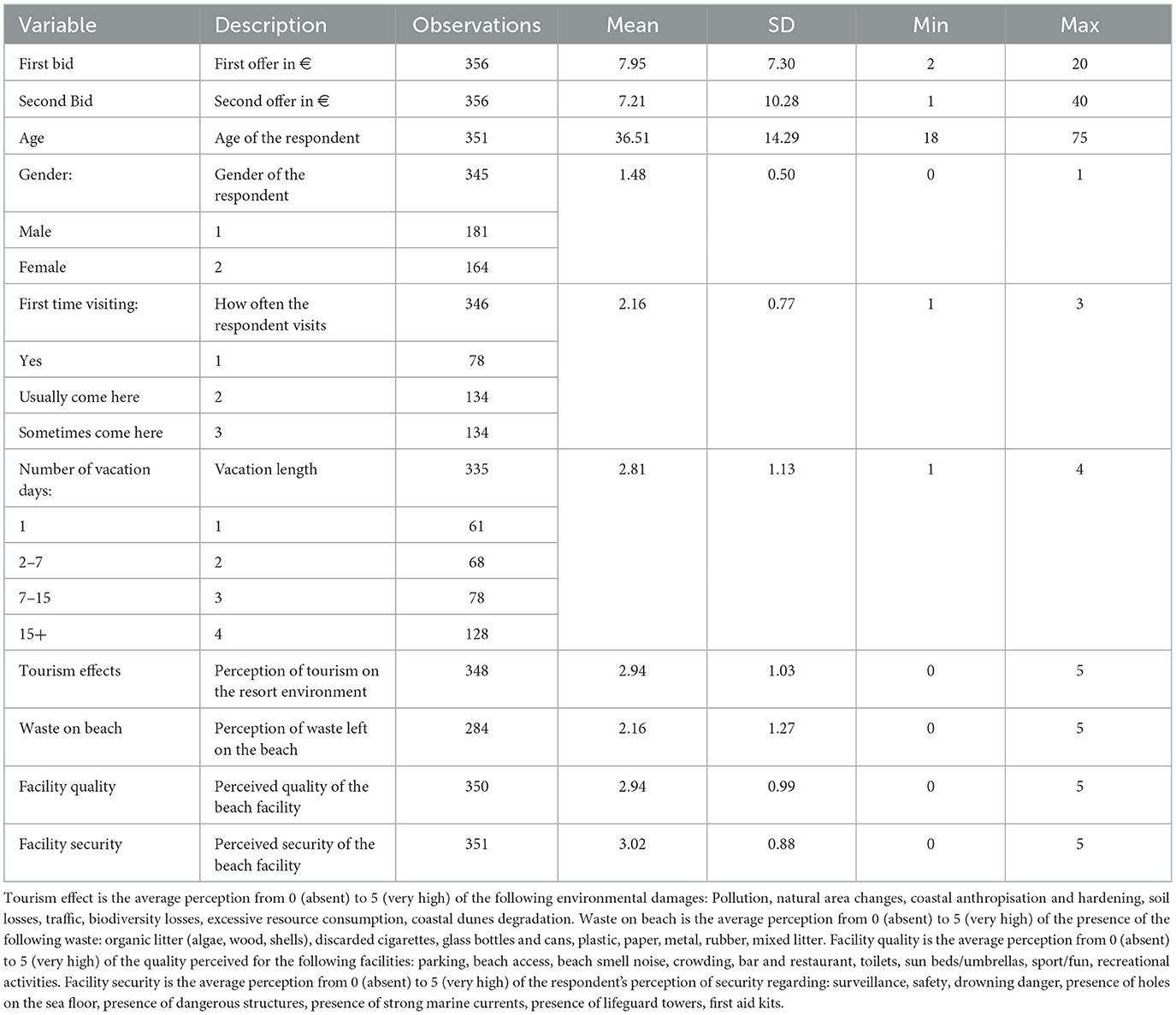 | Variable | Description | Observations | Mean | SD | Min | Max |
|---|---|---|---|---|---|---|
| First bid | First offer in € | 356 | 7.95 | 7.30 | 2 | 20 |
| Second Bid | Second offer in € | 356 | 7.21 | 10.28 | 1 | 40 |
| Age | Age of the respondent | 351 | 36.51 | 14.29 | 18 | 75 |
| Gender: | Gender of the respondent | 345 | 1.48 | 0.50 | 0 | 1 |
| Male | 1 | 181 | | | | |
| Female | 2 | 164 | | | | |
| First time visiting: | How often the respondent visits | 346 | 2.16 | 0.77 | 1 | 3 |
| Yes | 1 | 78 | | | | |
| Usually come here | 2 | 134 | | | | |
| Sometimes come here | 3 | 134 | | | | |
| Number of vacation days: | Vacation length | 335 | 2.81 | 1.13 | 1 | 4 |
| 1 | 1 | 61 | | | | |
| 2–7 | 2 | 68 | | | | |
| 7–15 | 3 | 78 | | | | |
| 15+ | 4 | 128 | | | | |
| Tourism effects | Perception of tourism on the resort environment | 348 | 2.94 | 1.03 | 0 | 5 |
| Waste on beach | Perception of waste left on the beach | 284 | 2.16 | 1.27 | 0 | 5 |
| Facility quality | Perceived quality of the beach facility | 350 | 2.94 | 0.99 | 0 | 5 |
| Facility security | Perceived security of the beach facility | 351 | 3.02 | 0.88 | 0 | 5 |

Tourism effect is the average perception from 0 (absent) to 5 (very high) of the following environmental damages: Pollution, natural area changes, coastal anthropisation and hardening, soil losses, traffic, biodiversity losses, excessive resource consumption, coastal dunes degradation. Waste on beach is the average perception from 0 (absent) to 5 (very high) of the presence of the following waste: organic litter (algae, wood, shells), discarded cigarettes, glass bottles and cans, plastic, paper, metal, rubber, mixed litter. Facility quality is the average perception from 0 (absent) to 5 (very high) of the quality perceived for the following facilities: parking, beach access, beach smell noise, crowding, bar and restaurant, toilets, sun beds/umbrellas, sport/fun, recreational activities. Facility security is the average perception from 0 (absent) to 5 (very high) of the respondent's perception of security regarding: surveillance, safety, drowning danger, presence of holes on the sea floor, presence of dangerous structures, presence of strong marine currents, presence of lifeguard towers, first aid kits.